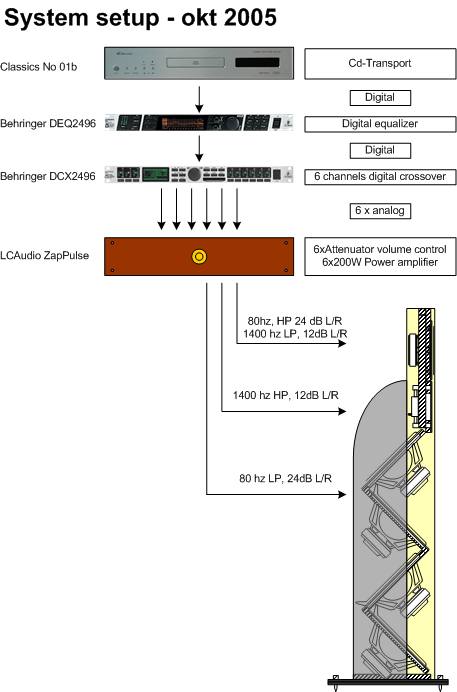 System setup - okt 2005

Classics No 01b

Cd-Transport

Digital

Behringer DEQ2496

Digital equalizer

Digital

Behringer DCX2496

6 channels digital crossover

6 x analog

LCAudio ZapPulse

6xAttenuator volume control
6x200W Power amplifier

80hz, HP 24 dB L/R
1400 hz LP, 12dB L/R

1400 hz HP, 12dB L/R

80 hz LP, 24dB L/R